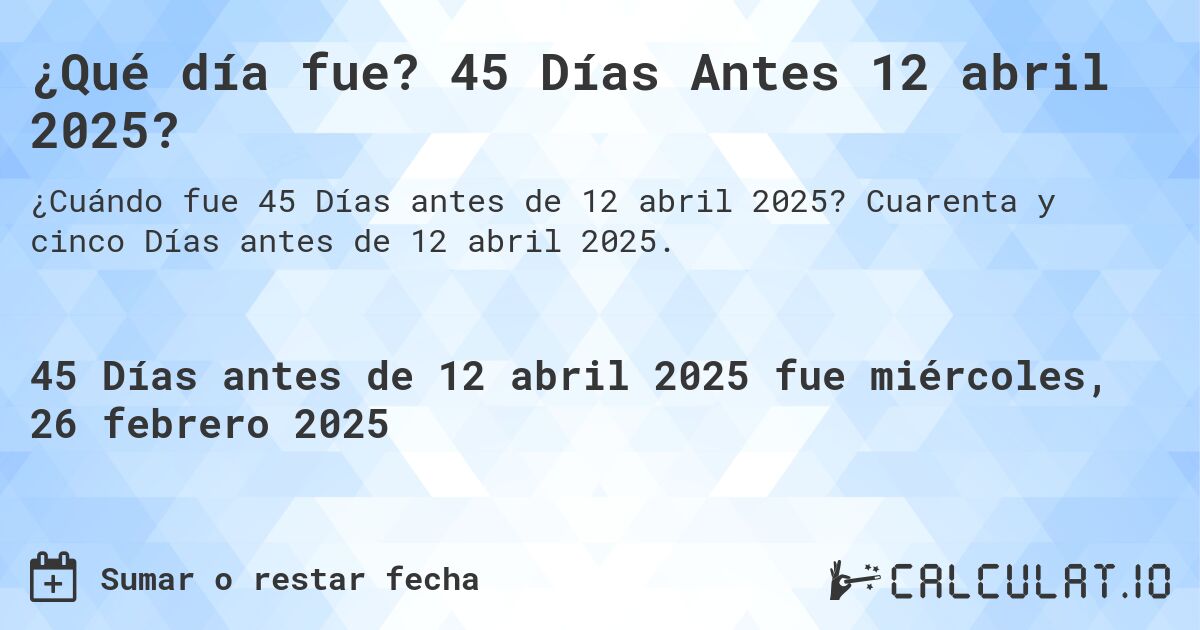 ¿Qué día fue? 45 Días Antes 12 abril 2025?

¿Cuándo fue 45 Días antes de 12 abril 2025? Cuarenta y cinco Días antes de 12 abril 2025.

45 Días antes de 12 abril 2025 fue miércoles, 26 febrero 2025

Sumar o restar fecha

CALCULAT.IO